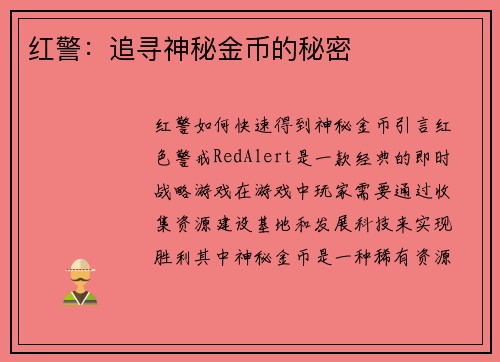 红警：追寻神秘金币的秘密

红警如何快速得到神秘金币引言红色警戒RedAlert是一款经典的即时战略游戏在游戏中玩家需要通过收集资源建设基地和发展科技来实现胜利其中神秘金币是一种稀有资源